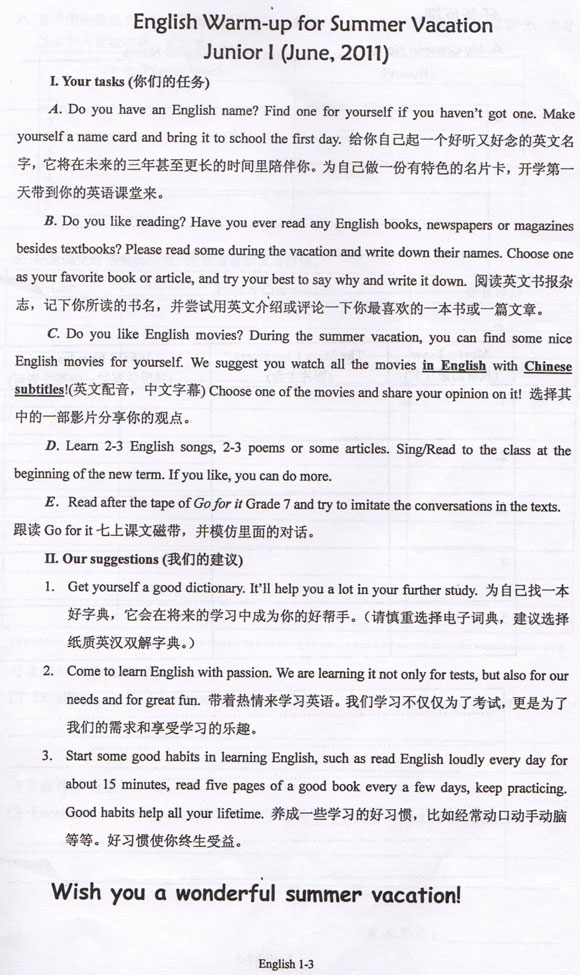 English Warm-up for Summer Vacation
Junior I (June, 2011)

I. Your tasks (你们的任务)

A. Do you have an English name? Find one for yourself if you haven't got one. Make yourself a name card and bring it to school the first day. 给你自己起一个好听又好念的英文名字，它将在未来的三年甚至更长的时间里陪伴你。为自己做一份有特色的名片卡，开学第一天带到你的英语课堂来。

B. Do you like reading? Have you ever read any English books, newspapers or magazines besides textbooks? Please read some during the vacation and write down their names. Choose one as your favorite book or article, and try your best to say why and write it down. 阅读英文书报杂志，记下你所读的书名，并尝试用英文介绍或评论一下你最喜欢的一本书或一篇文章。

C. Do you like English movies? During the summer vacation, you can find some nice English movies for yourself. We suggest you watch all the movies in English with Chinese subtitles!(英文配音，中文字幕) Choose one of the movies and share your opinion on it! 选择其中的一部影片分享你的观点。

D. Learn 2-3 English songs, 2-3 poems or some articles. Sing/Read to the class at the beginning of the new term. If you like, you can do more.

E. Read after the tape of Go for it Grade 7 and try to imitate the conversations in the texts. 跟读 Go for it 七上课文磁带，并模仿里面的对话。

II. Our suggestions (我们的建议)

1. Get yourself a good dictionary. It'll help you a lot in your further study. 为自己找一本好字典，它会在将来的学习中成为你的好帮手。（请慎重选择电子词典，建议选择纸质英汉双解字典。）

2. Come to learn English with passion. We are learning it not only for tests, but also for our needs and for great fun. 带着热情来学习英语。我们学习不仅仅为了考试，更是为了我们的需求和享受学习的乐趣。

3. Start some good habits in learning English, such as read English loudly every day for about 15 minutes, read five pages of a good book every a few days, keep practicing. Good habits help all your lifetime. 养成一些学习的好习惯，比如经常动口动手动脑等等。好习惯使你终生受益。

Wish you a wonderful summer vacation!

English 1-3